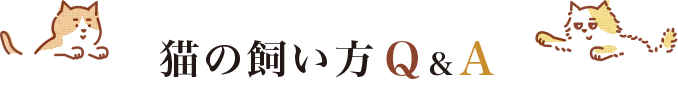 猫の飼い方 Q & A